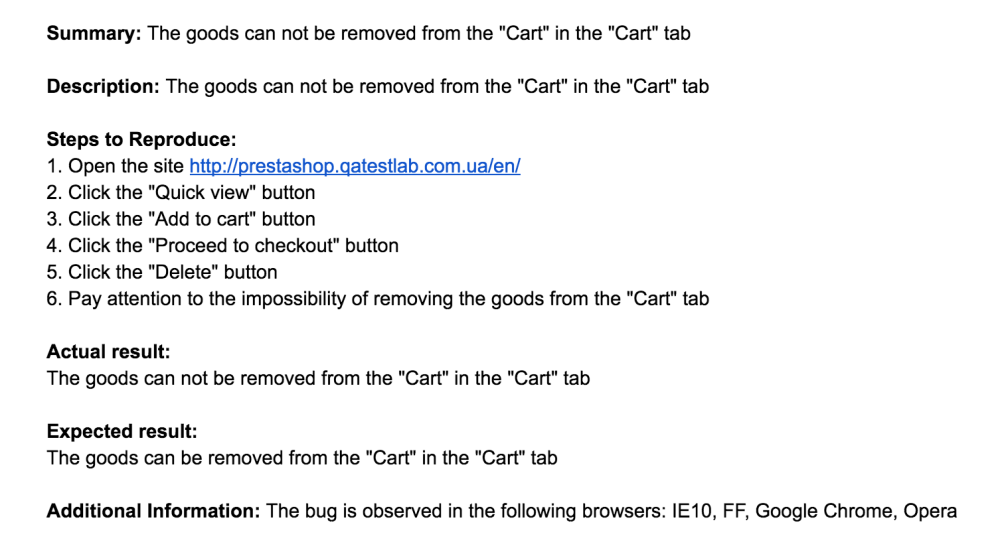 Summary: The goods can not be removed from the "Cart" in the "Cart" tab

Description: The goods can not be removed from the "Cart" in the "Cart" tab

Steps to Reproduce:
1. Open the site http://prestashop.qatestlab.com.ua/en/
2. Click the "Quick view" button
3. Click the "Add to cart" button
4. Click the "Proceed to checkout" button
5. Click the "Delete" button
6. Pay attention to the impossibility of removing the goods from the "Cart" tab

Actual result:
The goods can not be removed from the "Cart" in the "Cart" tab

Expected result:
The goods can be removed from the "Cart" in the "Cart" tab

Additional Information: The bug is observed in the following browsers: IE10, FF, Google Chrome, Opera